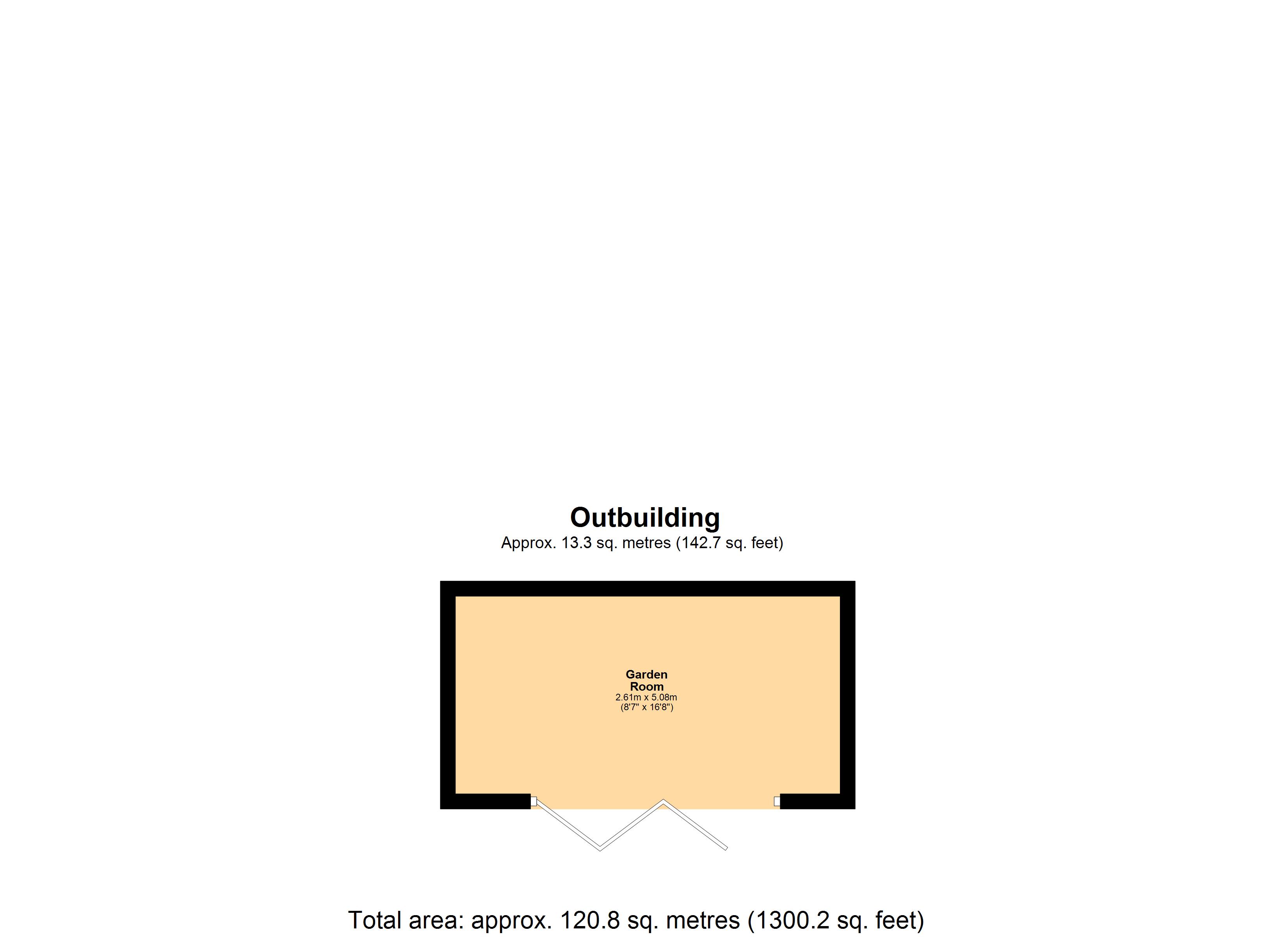 Outbuilding
Approx. 13.3 sq. metres (142.7 sq. feet)

Garden Room
2.61m x 5.08m
(8'7" x 16'8")

Total area: approx. 120.8 sq. metres (1300.2 sq. feet)